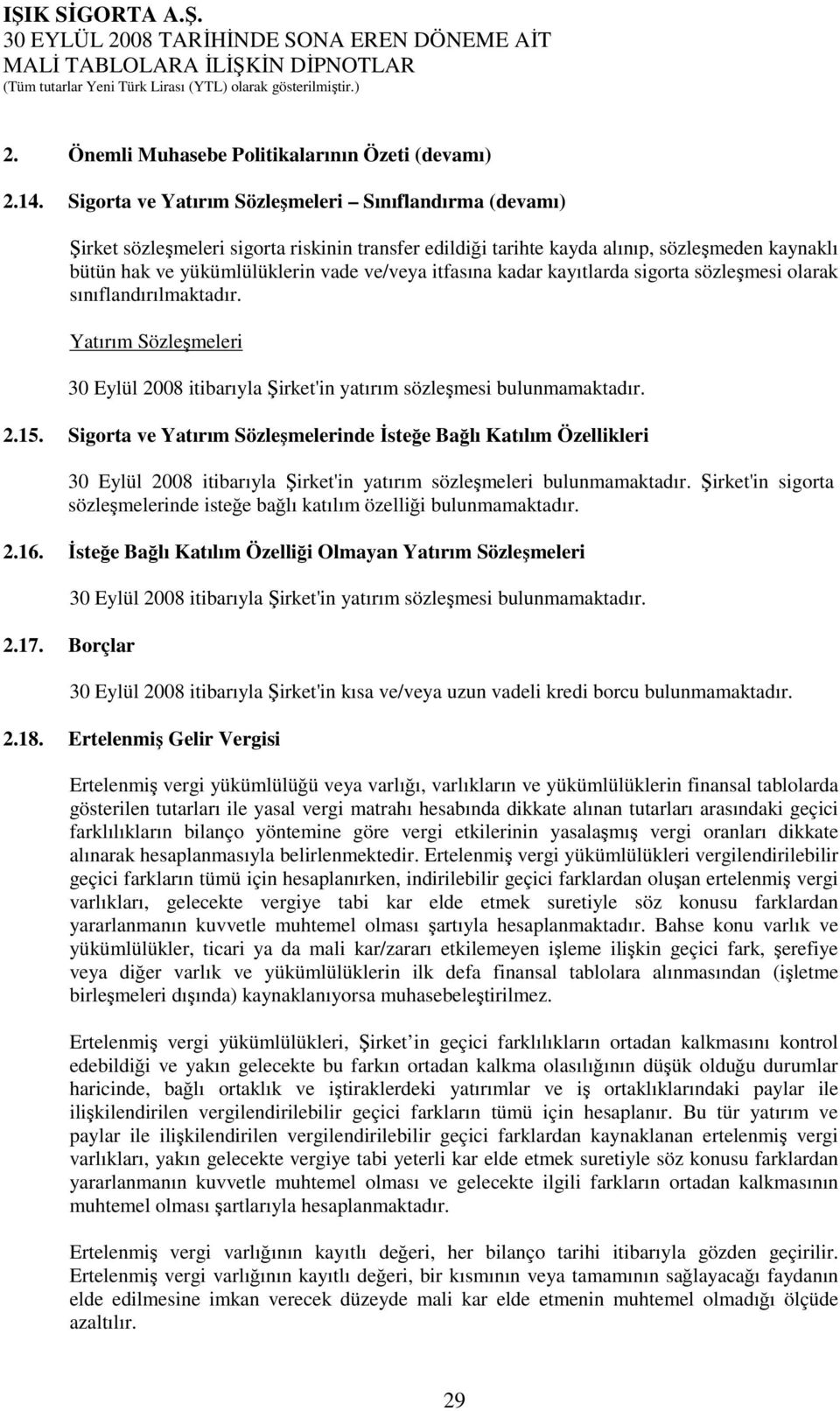 IŞIK SİGORTA A.Ş.
30 EYLÜL 2008 TARİHİNDE SONA EREN DÖNEME AİT
MALİ TABLOLARA İLİŞKİN DİPNOTLAR
(Tüm tutarlar Yeni Türk Lirası (YTL) olarak gösterilmiştir.)

2. Önemli Muhasebe Politikalarının Özeti (devamı)

2.14. Sigorta ve Yatırım Sözleşmeleri – Sınıflandırma (devamı)

Şirket sözleşmeleri sigorta riskinin transfer edildiği tarihte kayda alınıp, sözleşmeden kaynaklı bütün hak ve yükümlülüklerin vade ve/veya itfasına kadar kayıtlarda sigorta sözleşmesi olarak sınıflandırılmaktadır.

Yatırım Sözleşmeleri

30 Eylül 2008 itibarıyla Şirket'in yatırım sözleşmesi bulunmamaktadır.

2.15. Sigorta ve Yatırım Sözleşmelerinde İsteğe Bağlı Katılım Özellikleri

30 Eylül 2008 itibarıyla Şirket'in yatırım sözleşmeleri bulunmamaktadır. Şirket'in sigorta sözleşmelerinde isteğe bağlı katılım özelliği bulunmamaktadır.

2.16. İsteğe Bağlı Katılım Özelliği Olmayan Yatırım Sözleşmeleri

30 Eylül 2008 itibarıyla Şirket'in yatırım sözleşmesi bulunmamaktadır.

2.17. Borçlar

30 Eylül 2008 itibarıyla Şirket'in kısa ve/veya uzun vadeli kredi borcu bulunmamaktadır.

2.18. Ertelenmiş Gelir Vergisi

Ertelenmiş vergi yükümlülüğü veya varlığı, varlıkların ve yükümlülüklerin finansal tablolarda gösterilen tutarları ile yasal vergi matrahı hesabında dikkate alınan tutarları arasındaki geçici farklılıkların bilanço yöntemine göre vergi etkilerinin yasalaşmış vergi oranları dikkate alınarak hesaplanmasıyla belirlenmektedir. Ertelenmiş vergi yükümlülükleri vergilendirilebilir geçici farkların tümü için hesaplanırken, indirilebilir geçici farklardan oluşan ertelenmiş vergi varlıkları, gelecekte vergiye tabi kar elde etmek suretiyle söz konusu farklardan yararlanmanın kuvvetle muhtemel olması şartıyla hesaplanmaktadır. Bahse konu varlık ve yükümlülükler, ticari ya da mali kar/zararı etkilemeyen işleme ilişkin geçici fark, şerefiye veya diğer varlık ve yükümlülüklerin ilk defa finansal tablolara alınmasından (işletme birleşmeleri dışında) kaynaklanıyorsa muhasebeleştirilmez.

Ertelenmiş vergi yükümlülükleri, Şirket in geçici farklılıkların ortadan kalkmasını kontrol edebildiği ve yakın gelecekte bu farkın ortadan kalkma olasılığının düşük olduğu durumlar haricinde, bağlı ortaklık ve iştiraklerdeki yatırımlar ve iş ortaklıklarındaki paylar ile ilişkilendirilen vergilendirilebilir geçici farkların tümü için hesaplanır. Bu tür yatırım ve paylar ile ilişkilendirilen vergilendirilebilir geçici farklardan kaynaklanan ertelenmiş vergi varlıkları, yakın gelecekte vergiye tabi yeterli kar elde etmek suretiyle söz konusu farklardan yararlanmanın kuvvetle muhtemel olması ve gelecekte ilgili farkların ortadan kalkmasının muhtemel olması şartlarıyla hesaplanmaktadır.

Ertelenmiş vergi varlığının kayıtlı değeri, her bilanço tarihi itibarıyla gözden geçirilir. Ertelenmiş vergi varlığının kayıtlı değeri, bir kısmının veya tamamının sağlayacağı faydanın elde edilmesine imkan verecek düzeyde mali kar elde etmenin muhtemel olmadığı ölçüde azaltılır.

29